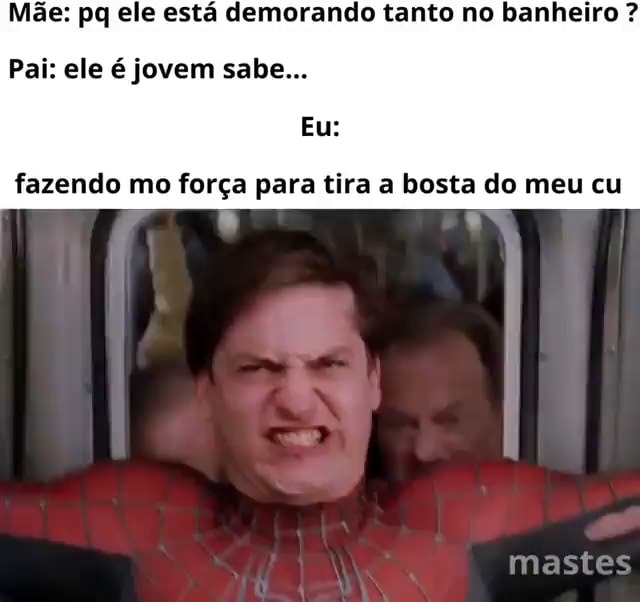 Mãe: pq ele está demorando tanto no banheiro ?

Pai: ele é jovem sabe...

Eu:

fazendo mo força para tira a bosta do meu cu

mastes